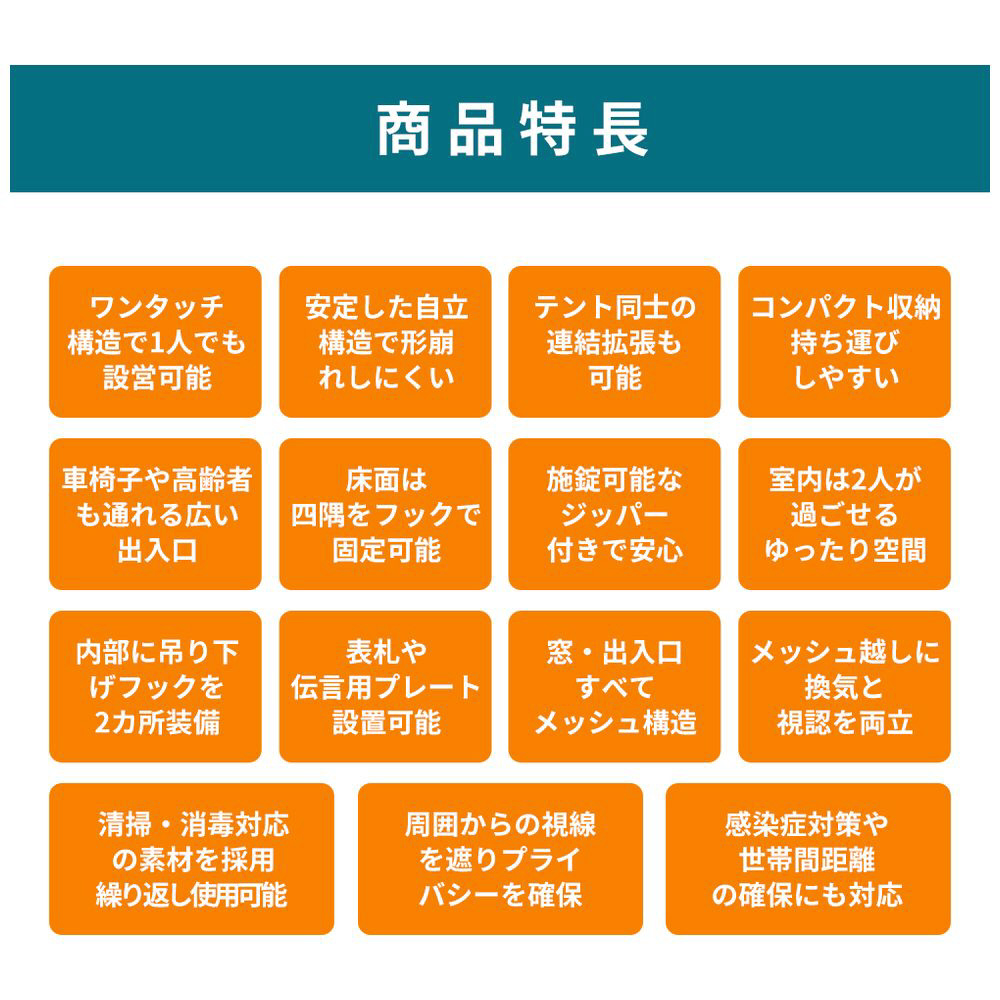 商品特長

ワンタッチ構造で1人でも設営可能

安定した自立構造で形崩れしにくい

テント同士の連結拡張も可能

コンパクト収納持ち運びしやすい

車椅子や高齢者も通れる広い出入口

床面は四隅をフックで固定可能

施錠可能なジッパー付きで安心

室内は2人が過ごせるゆったり空間

内部に吊り下げフックを2カ所装備

表札や伝言用プレート設置可能

窓・出入口すべてメッシュ構造

メッシュ越しに換気と視認を両立

清掃・消毒対応の素材を採用繰り返し使用可能

周囲からの視線を遮りプライバシーを確保

感染症対策や世帯間距離の確保にも対応